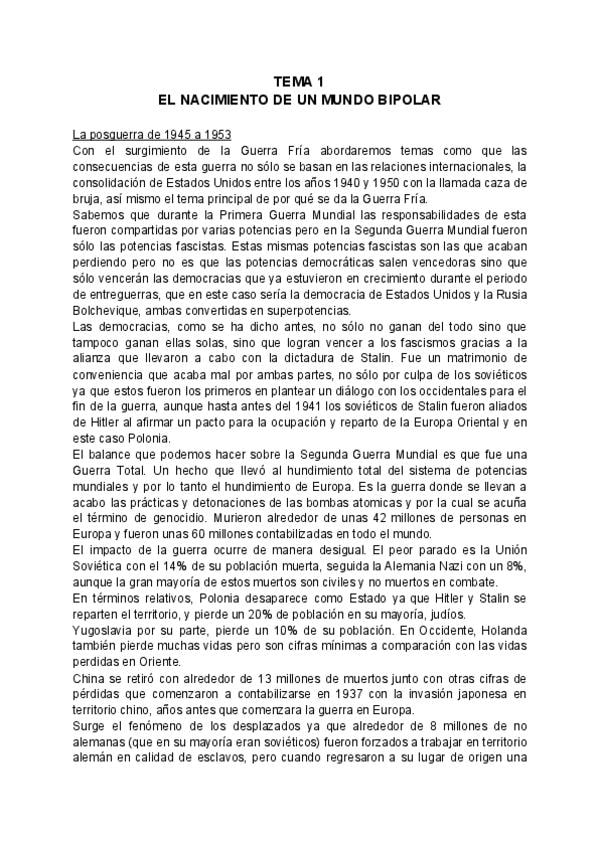 TEMA 1
EL NACIMIENTO DE UN MUNDO BIPOLAR

La posguerra de 1945 a 1953
Con el surgimiento de la Guerra Fría abordaremos temas como que las consecuencias de esta guerra no sólo se basan en las relaciones internacionales, la consolidación de Estados Unidos entre los años 1940 y 1950 con la llamada caza de bruja, así mismo el tema principal de por qué se da la Guerra Fría.
Sabemos que durante la Primera Guerra Mundial las responsabilidades de esta fueron compartidas por varias potencias pero en la Segunda Guerra Mundial fueron sólo las potencias fascistas. Estas mismas potencias fascistas son las que acaban perdiendo pero no es que las potencias democráticas salen vencedoras sino que sólo vencerán las democracias que ya estuvieron en crecimiento durante el periodo de entreguerras, que en este caso sería la democracia de Estados Unidos y la Rusia Bolchevique, ambas convertidas en superpotencias.
Las democracias, como se ha dicho antes, no sólo no ganan del todo sino que tampoco ganan ellas solas, sino que logran vencer a los fascismos gracias a la alianza que llevaron a cabo con la dictadura de Stalin. Fue un matrimonio de conveniencia que acaba mal por ambas partes, no sólo por culpa de los soviéticos ya que estos fueron los primeros en plantear un diálogo con los occidentales para el fin de la guerra, aunque hasta antes del 1941 los soviéticos de Stalin fueron aliados de Hitler al afirmar un pacto para la ocupación y reparto de la Europa Oriental y en este caso Polonia.
El balance que podemos hacer sobre la Segunda Guerra Mundial es que fue una Guerra Total. Un hecho que llevó al hundimiento total del sistema de potencias mundiales y por lo tanto el hundimiento de Europa. Es la guerra donde se llevan a acabo las prácticas y detonaciones de las bombas atomicas y por la cual se acuña el término de genocidio. Murieron alrededor de unas 42 millones de personas en Europa y fueron unas 60 millones contabilizadas en todo el mundo.
El impacto de la guerra ocurre de manera desigual. El peor parado es la Unión Soviética con el 14% de su población muerta, seguida la Alemania Nazi con un 8%, aunque la gran mayoría de estos muertos son civiles y no muertos en combate.
En términos relativos, Polonia desaparece como Estado ya que Hitler y Stalin se reparten el territorio, y pierde un 20% de población en su mayoría, judíos.
Yugoslavia por su parte, pierde un 10% de su población. En Occidente, Holanda también pierde muchas vidas pero son cifras mínimas a comparación con las vidas perdidas en Oriente.
China se retiró con alrededor de 13 millones de muertos junto con otras cifras de pérdidas que comenzaron a contabilizarse en 1937 con la invasión japonesa en territorio chino, años antes que comenzara la guerra en Europa.
Surge el fenómeno de los desplazados ya que alrededor de 8 millones de no alemanas (que en su mayoría eran soviéticos) fueron forzados a trabajar en territorio alemán en calidad de esclavos, pero cuando regresaron a su lugar de origen una